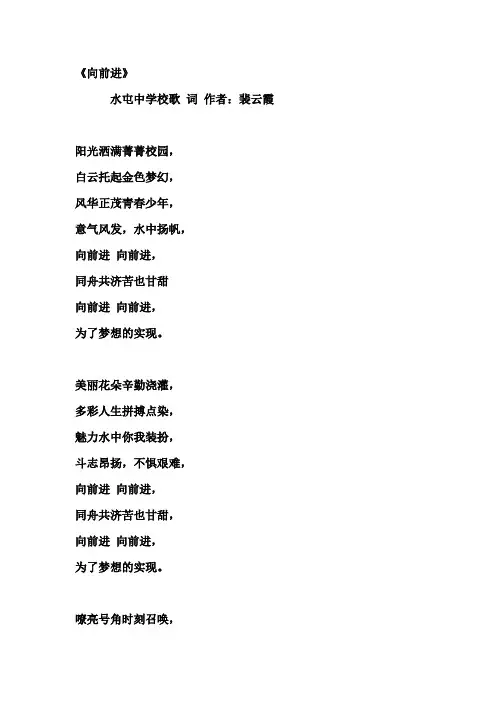 《向前进》

水屯中学校歌 词 作者：裴云霞

阳光洒满菁菁校园，
白云托起金色梦幻，
风华正茂青春少年，
意气风发，水中扬帆，
向前进 向前进，
同舟共济苦也甘甜
向前进 向前进，
为了梦想的实现。

美丽花朵辛勤浇灌，
多彩人生拼搏点染，
魅力水中你我装扮，
斗志昂扬，不惧艰难，
向前进 向前进，
同舟共济苦也甘甜，
向前进 向前进，
为了梦想的实现。

嘹亮号角时刻召唤，